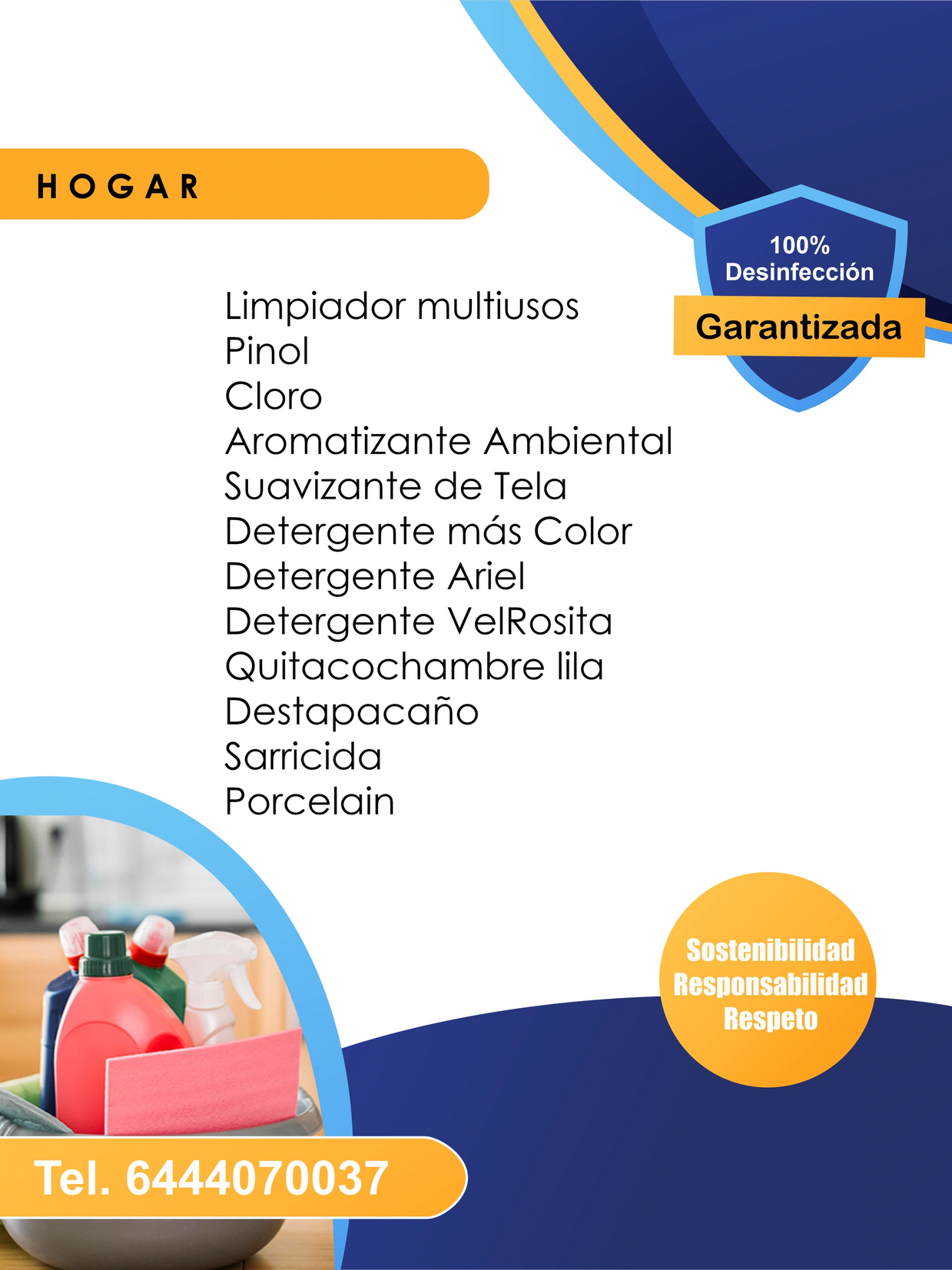 HOGAR

100%
Desinfección
Garantizada

Limpiador multiusos
Pinol
Cloro
Aromatizante Ambiental
Suavizante de Tela
Detergente más Color
Detergente Ariel
Detergente VelRosita
Quitacochambre lila
Destapacaño
Sarricida
Porcelain

Sostenibilidad
Responsabilidad
Respeto

Tel. 6444070037